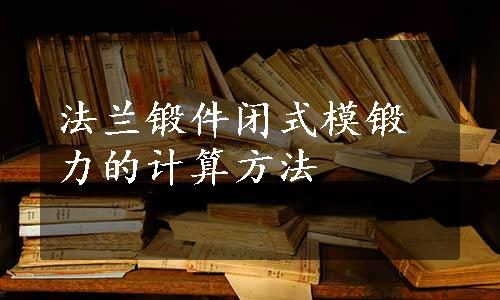 法兰锻件闭式模锻力的计算方法